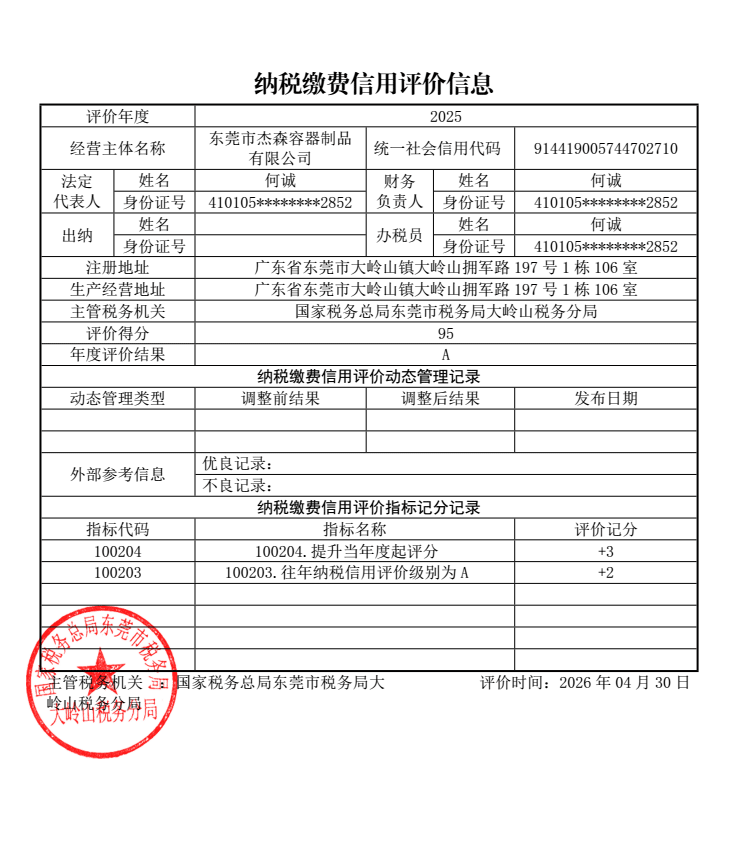 纳税缴费信用评价信息

| 评价年度 | | 2025 | | | |
|---|---|---|---|---|---|
| 经营主体名称 | | 东莞市杰森容器制品有限公司 | 统一社会信用代码 | | 914419005744702710 |
| 法定代表人 | 姓名 | 何诚 | 财务负责人 | 姓名 | 何诚 |
| | 身份证号 | 410105********2852 | | 身份证号 | 410105********2852 |
| 出纳 | 姓名 | | 办税员 | 姓名 | 何诚 |
| | 身份证号 | | | 身份证号 | 410105********2852 |
| 注册地址 | | 广东省东莞市大岭山镇大岭山拥军路 197 号 1 栋 106 室 | | | |
| 生产经营地址 | | 广东省东莞市大岭山镇大岭山拥军路 197 号 1 栋 106 室 | | | |
| 主管税务机关 | | 国家税务总局东莞市税务局大岭山税务分局 | | | |
| 评价得分 | | 95 | | | |
| 年度评价结果 | | A | | | |

纳税缴费信用评价动态管理记录

| 动态管理类型 | 调整前结果 | 调整后结果 | 发布日期 |
|---|---|---|---|
| | | | |
| | | | |

| 外部参考信息 | 优良记录： |
|---|---|
| | 不良记录： |

纳税缴费信用评价指标记分记录

| 指标代码 | 指标名称 | 评价记分 |
|---|---|---|
| 100204 | 100204.提升当年度起评分 | +3 |
| 100203 | 100203.往年纳税信用评价级别为 A | +2 |
| | | |
| | | |
| | | |
| | | |

主管税务机关：国家税务总局东莞市税务局大岭山税务分局

评价时间：2026 年 04 月 30 日

国家税务总局东莞市税务局大岭山税务分局